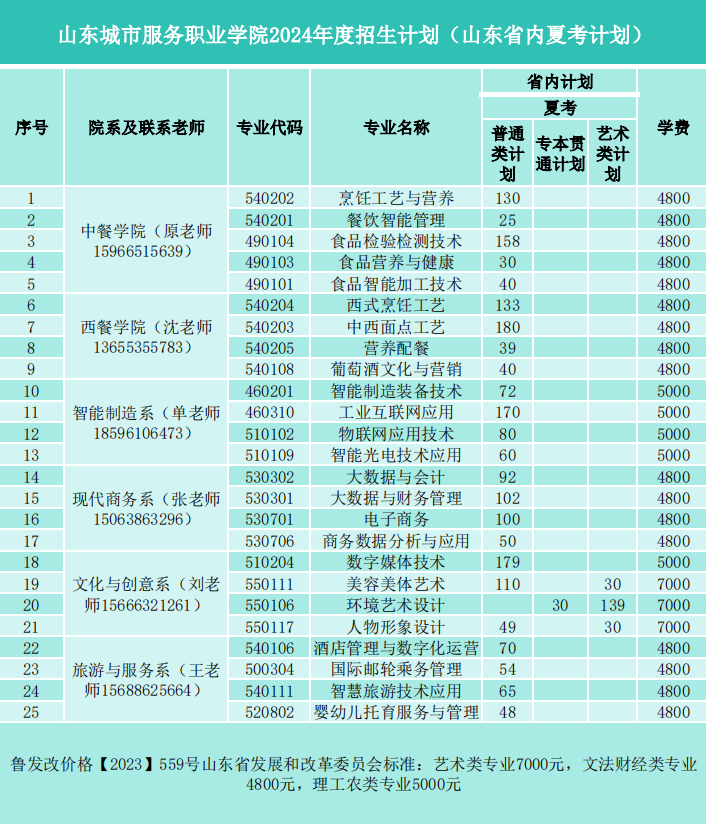 山东城市服务职业学院2024年度招生计划（山东省内夏考计划）

| 序号 | 院系及联系老师 | 专业代码 | 专业名称 | 省内计划 夏考 普通类计划 | 省内计划 夏考 专本贯通计划 | 省内计划 夏考 艺术类计划 | 学费 |
|---|---|---|---|---|---|---|---|
| 1 | 中餐学院（原老师15966515639） | 540202 | 烹饪工艺与营养 | 130 | | | 4800 |
| 2 | | 540201 | 餐饮智能管理 | 25 | | | 4800 |
| 3 | | 490104 | 食品检验检测技术 | 158 | | | 4800 |
| 4 | | 490103 | 食品营养与健康 | 30 | | | 4800 |
| 5 | | 490101 | 食品智能加工技术 | 40 | | | 4800 |
| 6 | 西餐学院（沈老师13655355783） | 540204 | 西式烹饪工艺 | 133 | | | 4800 |
| 7 | | 540203 | 中西面点工艺 | 180 | | | 4800 |
| 8 | | 540205 | 营养配餐 | 39 | | | 4800 |
| 9 | | 540108 | 葡萄酒文化与营销 | 40 | | | 4800 |
| 10 | 智能制造系（单老师18596106473） | 460201 | 智能制造装备技术 | 72 | | | 5000 |
| 11 | | 460310 | 工业互联网应用 | 170 | | | 5000 |
| 12 | | 510102 | 物联网应用技术 | 80 | | | 5000 |
| 13 | | 510109 | 智能光电技术应用 | 60 | | | 5000 |
| 14 | 现代商务系（张老师15063863296） | 530302 | 大数据与会计 | 92 | | | 4800 |
| 15 | | 530301 | 大数据与财务管理 | 102 | | | 4800 |
| 16 | | 530701 | 电子商务 | 100 | | | 4800 |
| 17 | | 530706 | 商务数据分析与应用 | 50 | | | 4800 |
| 18 | 文化与创意系（刘老师15666321261） | 510204 | 数字媒体技术 | 179 | | | 5000 |
| 19 | | 550111 | 美容美体艺术 | 110 | | 30 | 7000 |
| 20 | | 550106 | 环境艺术设计 | | 30 | 139 | 7000 |
| 21 | | 550117 | 人物形象设计 | 49 | | 30 | 7000 |
| 22 | 旅游与服务系（王老师15688625664） | 540106 | 酒店管理与数字化运营 | 70 | | | 4800 |
| 23 | | 500304 | 国际邮轮乘务管理 | 54 | | | 4800 |
| 24 | | 540111 | 智慧旅游技术应用 | 65 | | | 4800 |
| 25 | | 520802 | 婴幼儿托育服务与管理 | 48 | | | 4800 |

鲁发改价格【2023】559号山东省发展和改革委员会标准：艺术类专业7000元，文法财经类专业4800元，理工农类专业5000元